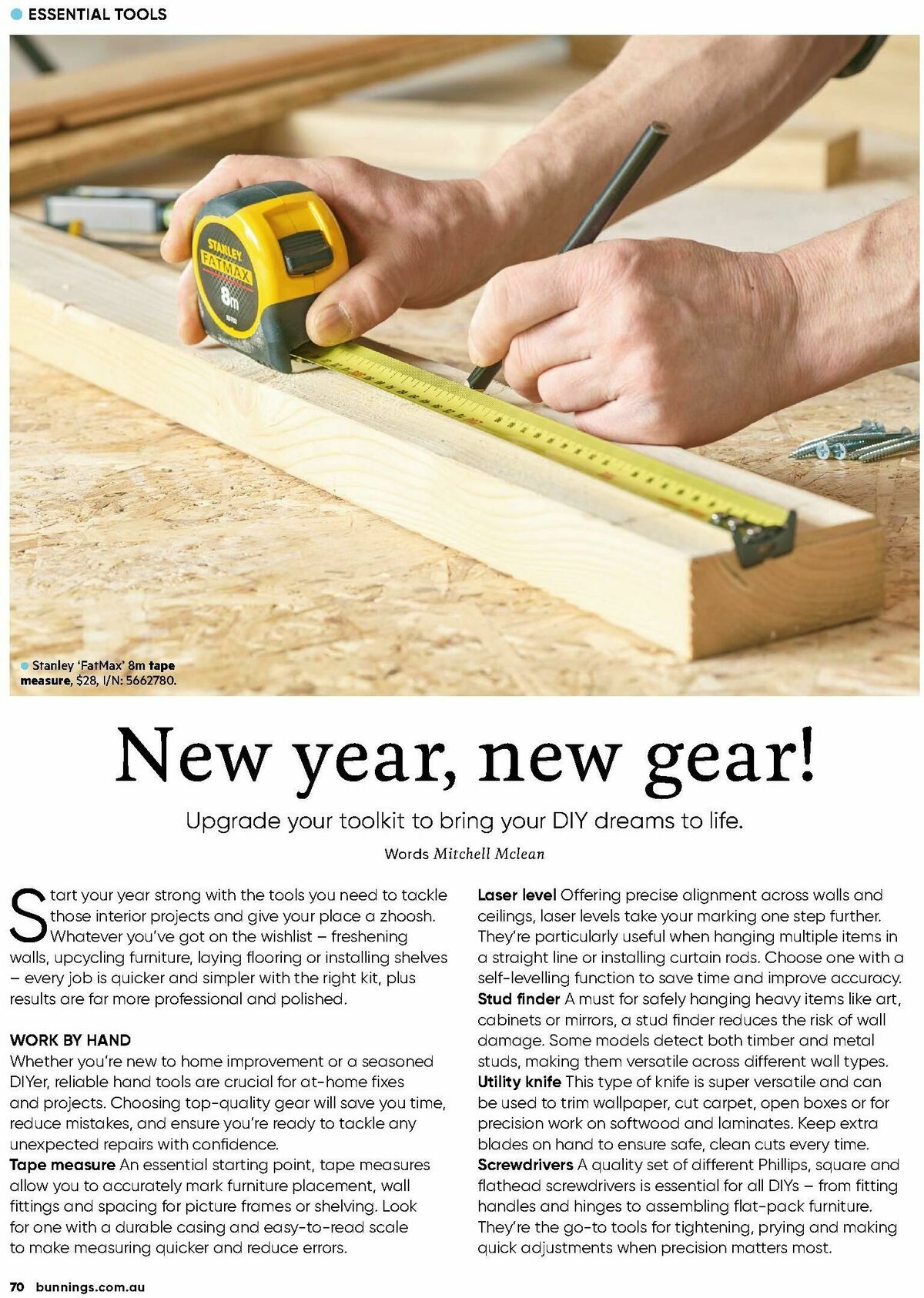 ESSENTIAL TOOLS

STANLEY FATMAX 8m

Stanley 'FatMax' 8m tape measure, $28, I/N: 5662780.

New year, new gear!

Upgrade your toolkit to bring your DIY dreams to life.

Words Mitchell Mclean

Start your year strong with the tools you need to tackle those interior projects and give your place a zhoosh. Whatever you've got on the wishlist – freshening walls, upcycling furniture, laying flooring or installing shelves – every job is quicker and simpler with the right kit, plus results are far more professional and polished.

WORK BY HAND
Whether you're new to home improvement or a seasoned DIYer, reliable hand tools are crucial for at-home fixes and projects. Choosing top-quality gear will save you time, reduce mistakes, and ensure you're ready to tackle any unexpected repairs with confidence.
Tape measure An essential starting point, tape measures allow you to accurately mark furniture placement, wall fittings and spacing for picture frames or shelving. Look for one with a durable casing and easy-to-read scale to make measuring quicker and reduce errors.
Laser level Offering precise alignment across walls and ceilings, laser levels take your marking one step further. They're particularly useful when hanging multiple items in a straight line or installing curtain rods. Choose one with a self-levelling function to save time and improve accuracy.
Stud finder A must for safely hanging heavy items like art, cabinets or mirrors, a stud finder reduces the risk of wall damage. Some models detect both timber and metal studs, making them versatile across different wall types.
Utility knife This type of knife is super versatile and can be used to trim wallpaper, cut carpet, open boxes or for precision work on softwood and laminates. Keep extra blades on hand to ensure safe, clean cuts every time.
Screwdrivers A quality set of different Phillips, square and flathead screwdrivers is essential for all DIYs – from fitting handles and hinges to assembling flat-pack furniture. They're the go-to tools for tightening, prying and making quick adjustments when precision matters most.

70 bunnings.com.au